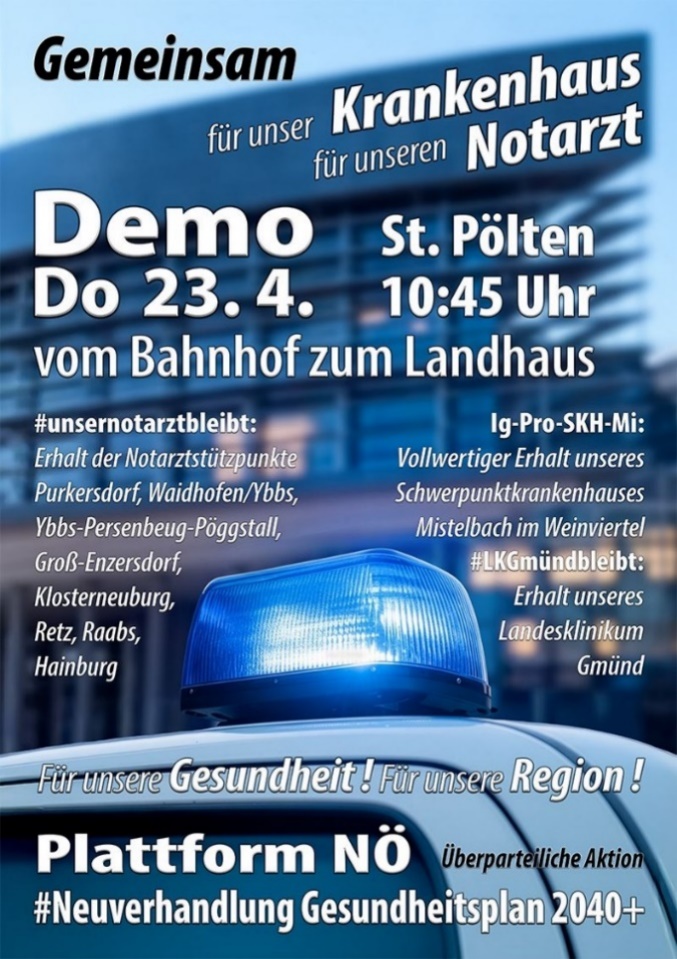 Gemeinsam

für unser Krankenhaus
für unseren Notarzt

Demo
Do 23. 4.

St. Pölten
10:45 Uhr

vom Bahnhof zum Landhaus

#unsernotarztbleibt:
Erhalt der Notarztstützpunkte
Purkersdorf, Waidhofen/Ybbs,
Ybbs-Persenbeug-Pöggstall,
Groß-Enzersdorf,
Klosterneuburg,
Retz, Raabs,
Hainburg

Ig-Pro-SKH-Mi:
Vollwertiger Erhalt unseres
Schwerpunktkrankenhauses
Mistelbach im Weinviertel
#LKGmündbleibt:
Erhalt unseres
Landesklinikum
Gmünd

Für unsere Gesundheit ! Für unsere Region !

Plattform NÖ
Überparteiliche Aktion
#Neuverhandlung Gesundheitsplan 2040+